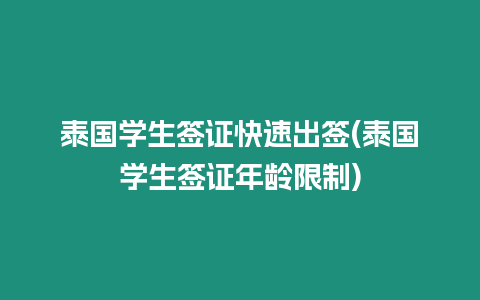 泰国学生签证快速出签(泰国学生签证年龄限制)